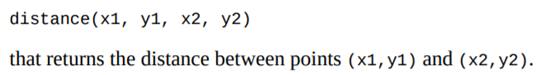 distance(x1, y1, x2, y2)

that returns the distance between points (x1,y1) and (x2,y2).